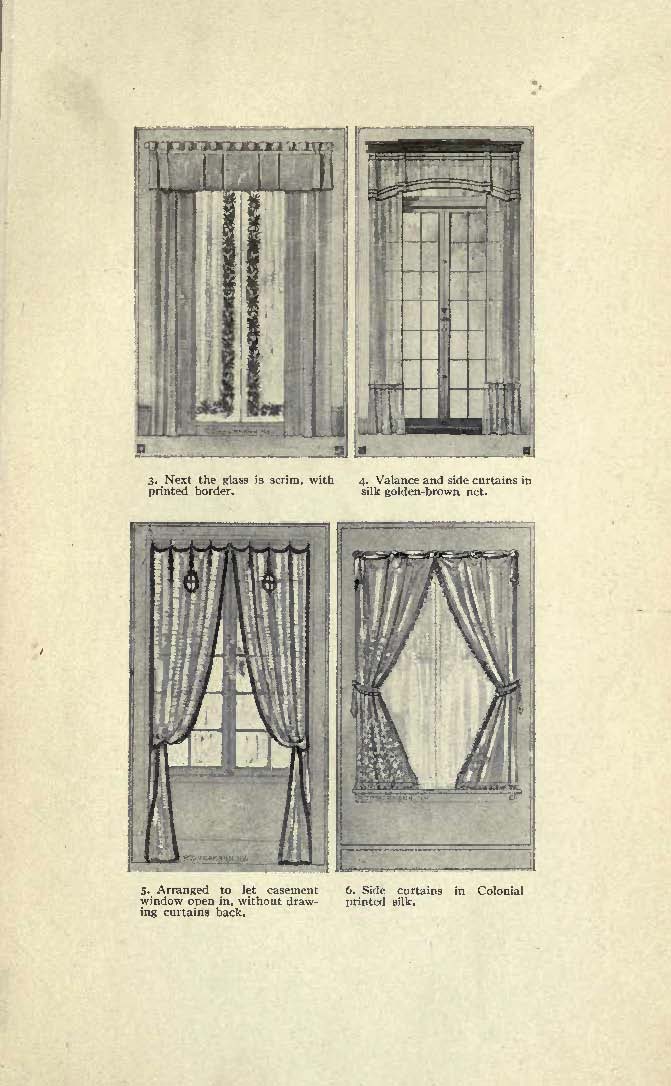 3. Next the glass is scrim, with printed border.

4. Valance and side curtains in silk golden-brown net.

5. Arranged to let casement window open in, without drawing curtains back.

6. Side curtains in Colonial printed silk.